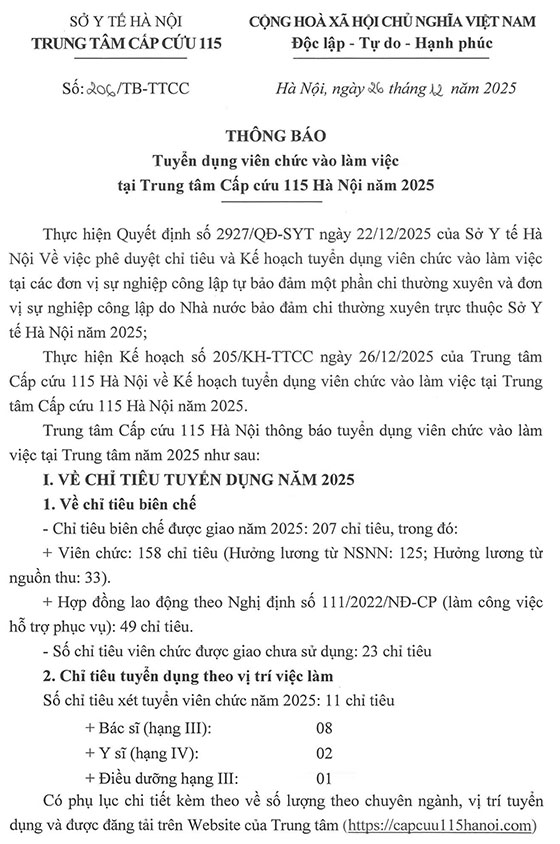 SỞ Y TẾ HÀ NỘI
TRUNG TÂM CẤP CỨU 115

CỘNG HOÀ XÃ HỘI CHỦ NGHĨA VIỆT NAM
Độc lập - Tự do - Hạnh phúc

Số: 206/TB-TTCC

Hà Nội, ngày 26 tháng 12 năm 2025

THÔNG BÁO
Tuyển dụng viên chức vào làm việc tại Trung tâm Cấp cứu 115 Hà Nội năm 2025

Thực hiện Quyết định số 2927/QĐ-SYT ngày 22/12/2025 của Sở Y tế Hà Nội Về việc phê duyệt chỉ tiêu và Kế hoạch tuyển dụng viên chức vào làm việc tại các đơn vị sự nghiệp công lập tự bảo đảm một phần chi thường xuyên và đơn vị sự nghiệp công lập do Nhà nước bảo đảm chi thường xuyên trực thuộc Sở Y tế Hà Nội năm 2025;

Thực hiện Kế hoạch số 205/KH-TTCC ngày 26/12/2025 của Trung tâm Cấp cứu 115 Hà Nội về Kế hoạch tuyển dụng viên chức vào làm việc tại Trung tâm Cấp cứu 115 Hà Nội năm 2025.

Trung tâm Cấp cứu 115 Hà Nội thông báo tuyển dụng viên chức vào làm việc tại Trung tâm năm 2025 như sau:

I. VỀ CHỈ TIÊU TUYỂN DỤNG NĂM 2025

1. Về chỉ tiêu biên chế

- Chỉ tiêu biên chế được giao năm 2025: 207 chỉ tiêu, trong đó:

+ Viên chức: 158 chỉ tiêu (Hưởng lương từ NSNN: 125; Hưởng lương từ nguồn thu: 33).

+ Hợp đồng lao động theo Nghị định số 111/2022/NĐ-CP (làm công việc hỗ trợ phục vụ): 49 chỉ tiêu.

- Số chỉ tiêu viên chức được giao chưa sử dụng: 23 chỉ tiêu

2. Chỉ tiêu tuyển dụng theo vị trí việc làm

Số chỉ tiêu xét tuyển viên chức năm 2025: 11 chỉ tiêu

+ Bác sĩ (hạng III): 08
+ Y sĩ (hạng IV): 02
+ Điều dưỡng hạng III: 01

Có phụ lục chi tiết kèm theo về số lượng theo chuyên ngành, vị trí tuyển dụng và được đăng tải trên Website của Trung tâm (https://capcuu115hanoi.com)